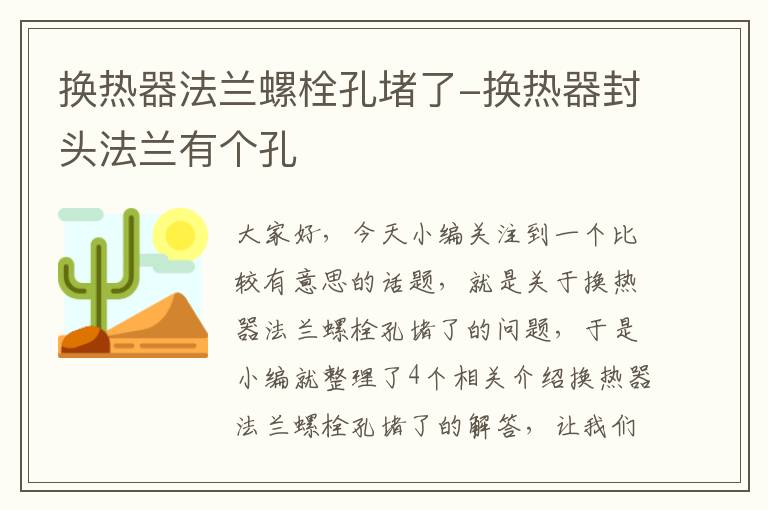 换热器法兰螺栓孔堵了–换热器封头法兰有个孔

大家好，今天小编关注到一个比较有意思的话题，就是关于换热器法兰螺栓孔堵了的问题，于是小编就整理了4个相关介绍换热器法兰螺栓孔堵了的解答，让我们